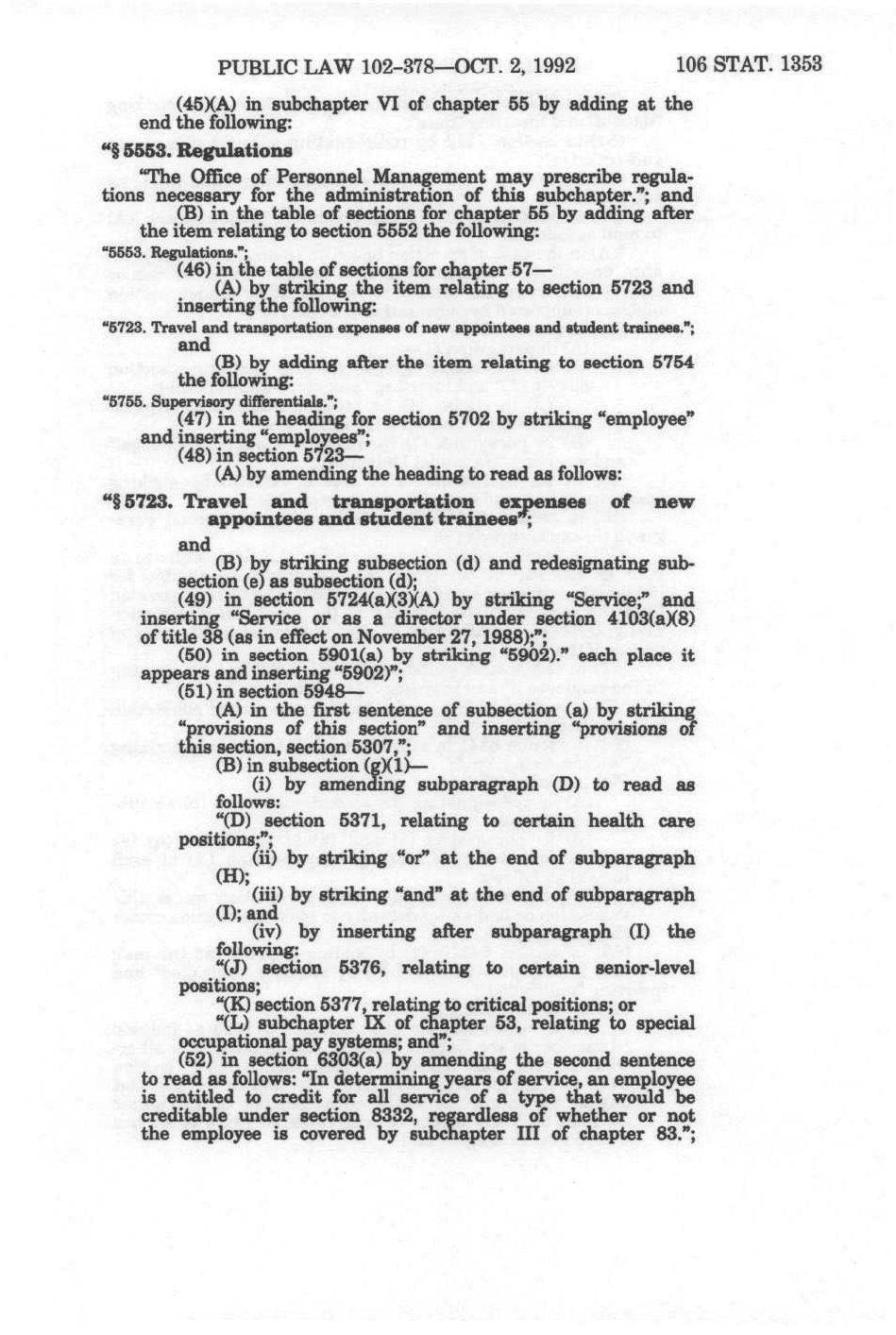 PUBLIC LAW 102-378—OCT. 2, 1992 106 STAT. 1353

(45)(A) in subchapter VI of chapter 55 by adding at the end the following:

"§ 5553. Regulations

"The Office of Personnel Management may prescribe regulations necessary for the administration of this subchapter."; and

(B) in the table of sections for chapter 55 by adding after the item relating to section 5552 the following:

"5553. Regulations.";

(46) in the table of sections for chapter 57—

(A) by striking the item relating to section 5723 and inserting the following:

"5723. Travel and transportation expenses of new appointees and student trainees.";

and

(B) by adding after the item relating to section 5754 the following:

"5755. Supervisory differentials.";

(47) in the heading for section 5702 by striking "employee" and inserting "employees";

(48) in section 5723—

(A) by amending the heading to read as follows:

"§ 5723. Travel and transportation expenses of new appointees and student trainees";

and

(B) by striking subsection (d) and redesignating subsection (e) as subsection (d);

(49) in section 5724(a)(3)(A) by striking "Service;" and inserting "Service or as a director under section 4103(a)(8) of title 38 (as in effect on November 27, 1988);";

(50) in section 5901(a) by striking "5902)." each place it appears and inserting "5902)";

(51) in section 5948—

(A) in the first sentence of subsection (a) by striking "provisions of this section" and inserting "provisions of this section, section 5307,";

(B) in subsection (g)(1)—

(i) by amending subparagraph (D) to read as follows:

"(D) section 5371, relating to certain health care positions;";

(ii) by striking "or" at the end of subparagraph (H);

(iii) by striking "and" at the end of subparagraph (I); and

(iv) by inserting after subparagraph (I) the following:

"(J) section 5376, relating to certain senior-level positions;

"(K) section 5377, relating to critical positions; or

"(L) subchapter IX of chapter 53, relating to special occupational pay systems; and";

(52) in section 6303(a) by amending the second sentence to read as follows: "In determining years of service, an employee is entitled to credit for all service of a type that would be creditable under section 8332, regardless of whether or not the employee is covered by subchapter III of chapter 83.";